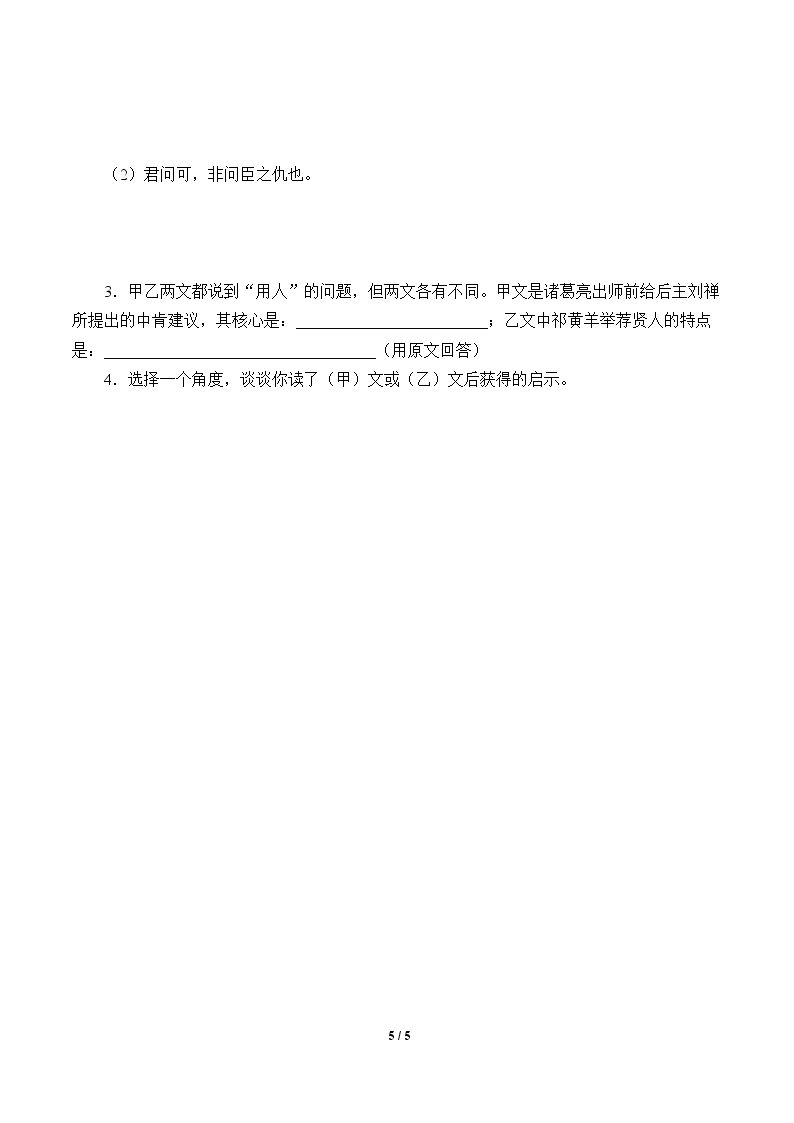 （2）君问可，非问臣之仇也。

3．甲乙两文都说到“用人”的问题，但两文各有不同。甲文是诸葛亮出师前给后主刘禅所提出的中肯建议，其核心是：____；乙文中祁黄羊举荐贤人的特点是：____（用原文回答）

4．选择一个角度，谈谈你读了（甲）文或（乙）文后获得的启示。

5 / 5